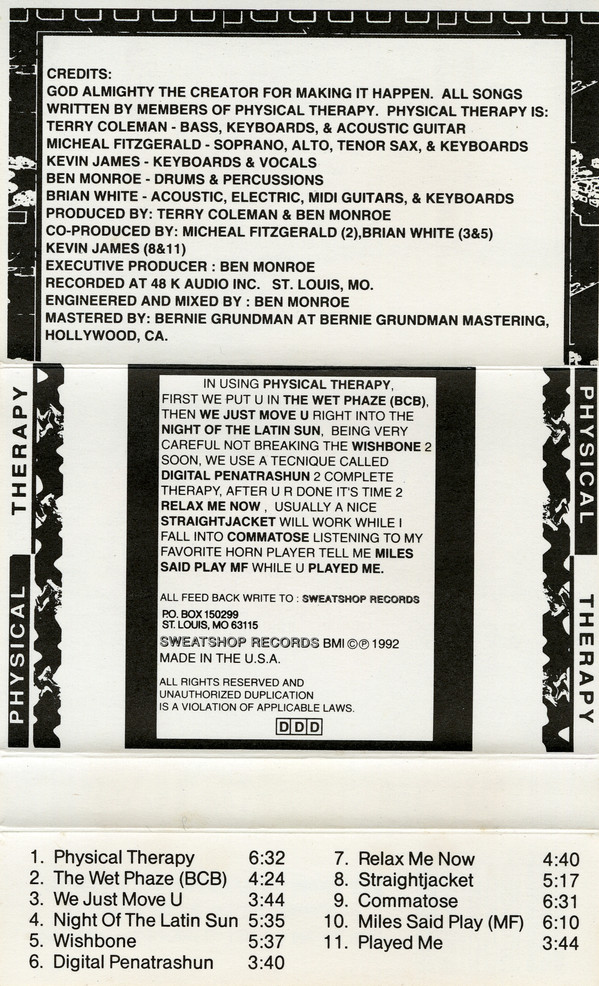 CREDITS:
GOD ALMIGHTY THE CREATOR FOR MAKING IT HAPPEN. ALL SONGS WRITTEN BY MEMBERS OF PHYSICAL THERAPY. PHYSICAL THERAPY IS:
TERRY COLEMAN - BASS, KEYBOARDS, & ACOUSTIC GUITAR
MICHEAL FITZGERALD - SOPRANO, ALTO, TENOR SAX, & KEYBOARDS
KEVIN JAMES - KEYBOARDS & VOCALS
BEN MONROE - DRUMS & PERCUSSIONS
BRIAN WHITE - ACOUSTIC, ELECTRIC, MIDI GUITARS, & KEYBOARDS
PRODUCED BY: TERRY COLEMAN & BEN MONROE
CO-PRODUCED BY: MICHEAL FITZGERALD (2),BRIAN WHITE (3&5)
KEVIN JAMES (8&11)
EXECUTIVE PRODUCER : BEN MONROE
RECORDED AT 48 K AUDIO INC. ST. LOUIS, MO.
ENGINEERED AND MIXED BY : BEN MONROE
MASTERED BY: BERNIE GRUNDMAN AT BERNIE GRUNDMAN MASTERING, HOLLYWOOD, CA.

PHYSICAL THERAPY

IN USING PHYSICAL THERAPY, FIRST WE PUT U IN THE WET PHAZE (BCB), THEN WE JUST MOVE U RIGHT INTO THE NIGHT OF THE LATIN SUN, BEING VERY CAREFUL NOT BREAKING THE WISHBONE 2 SOON, WE USE A TECNIQUE CALLED DIGITAL PENATRASHUN 2 COMPLETE THERAPY, AFTER U R DONE IT'S TIME 2 RELAX ME NOW , USUALLY A NICE STRAIGHTJACKET WILL WORK WHILE I FALL INTO COMMATOSE LISTENING TO MY FAVORITE HORN PLAYER TELL ME MILES SAID PLAY MF WHILE U PLAYED ME.

ALL FEED BACK WRITE TO : SWEATSHOP RECORDS
P.O. BOX 150299
ST. LOUIS, MO 63115
SWEATSHOP RECORDS BMI ©℗ 1992
MADE IN THE U.S.A.

ALL RIGHTS RESERVED AND UNAUTHORIZED DUPLICATION IS A VIOLATION OF APPLICABLE LAWS.
DDD

PHYSICAL THERAPY

1. Physical Therapy 6:32
2. The Wet Phaze (BCB) 4:24
3. We Just Move U 3:44
4. Night Of The Latin Sun 5:35
5. Wishbone 5:37
6. Digital Penatrashun 3:40

7. Relax Me Now 4:40
8. Straightjacket 5:17
9. Commatose 6:31
10. Miles Said Play (MF) 6:10
11. Played Me 3:44